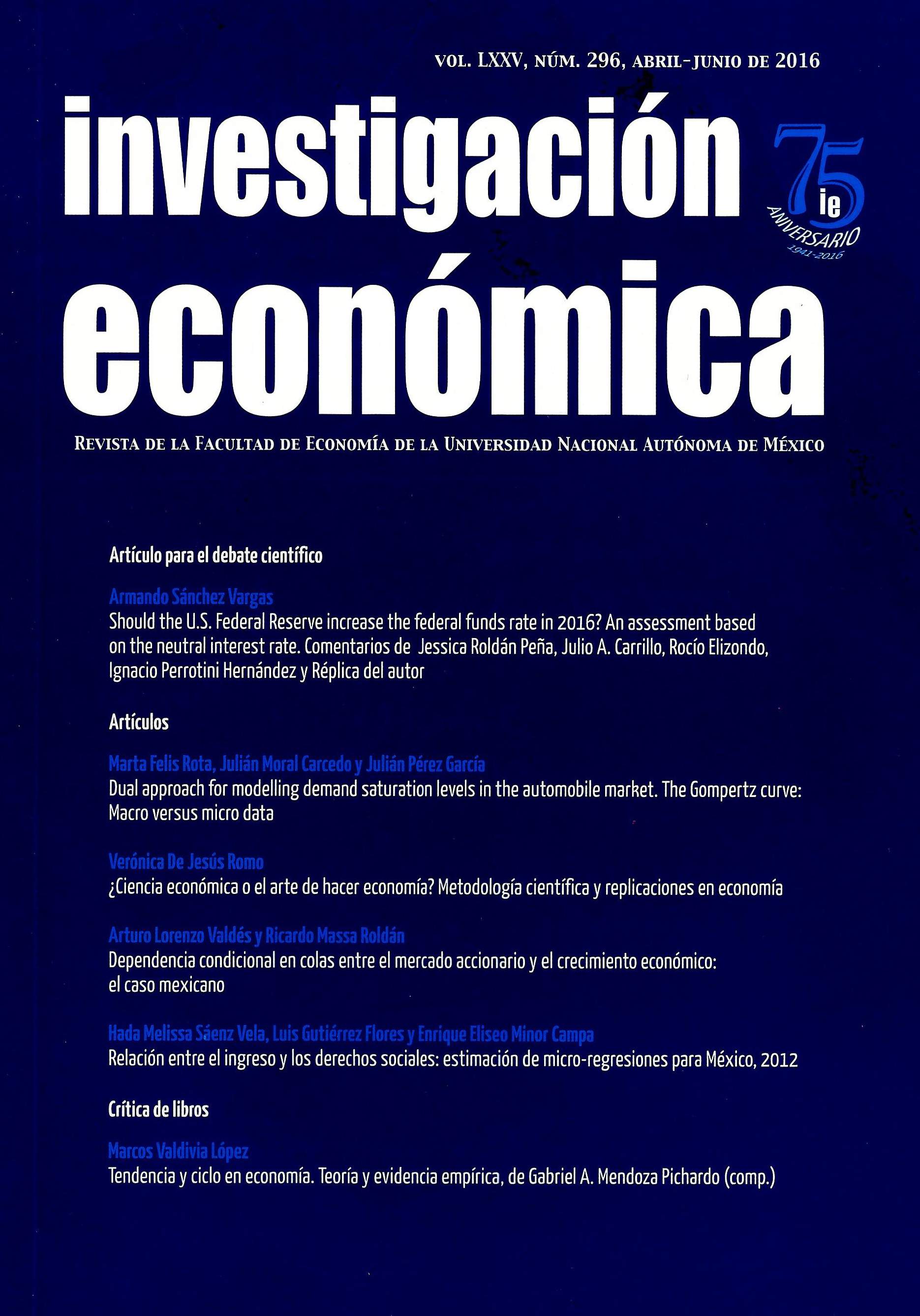 VOL. LXXV, NÚM. 296, ABRIL-JUNIO DE 2016

investigación económica

75 ie ANIVERSARIO 1941-2016

REVISTA DE LA FACULTAD DE ECONOMÍA DE LA UNIVERSIDAD NACIONAL AUTÓNOMA DE MÉXICO

Artículo para el debate científico

Armando Sánchez Vargas
Should the U.S. Federal Reserve increase the federal funds rate in 2016? An assessment based on the neutral interest rate. Comentarios de Jessica Roldán Peña, Julio A. Carrillo, Rocío Elizondo, Ignacio Perrotini Hernández y Réplica del autor

Artículos

Marta Felis Rota, Julián Moral Carcedo y Julián Pérez García
Dual approach for modelling demand saturation levels in the automobile market. The Gompertz curve: Macro versus micro data

Verónica De Jesús Romo
¿Ciencia económica o el arte de hacer economía? Metodología científica y replicaciones en economía

Arturo Lorenzo Valdés y Ricardo Massa Roldán
Dependencia condicional en colas entre el mercado accionario y el crecimiento económico: el caso mexicano

Hada Melissa Sáenz Vela, Luis Gutiérrez Flores y Enrique Eliseo Minor Campa
Relación entre el ingreso y los derechos sociales: estimación de micro-regresiones para México, 2012

Crítica de libros

Marcos Valdivia López
Tendencia y ciclo en economía. Teoría y evidencia empírica, de Gabriel A. Mendoza Pichardo (comp.)